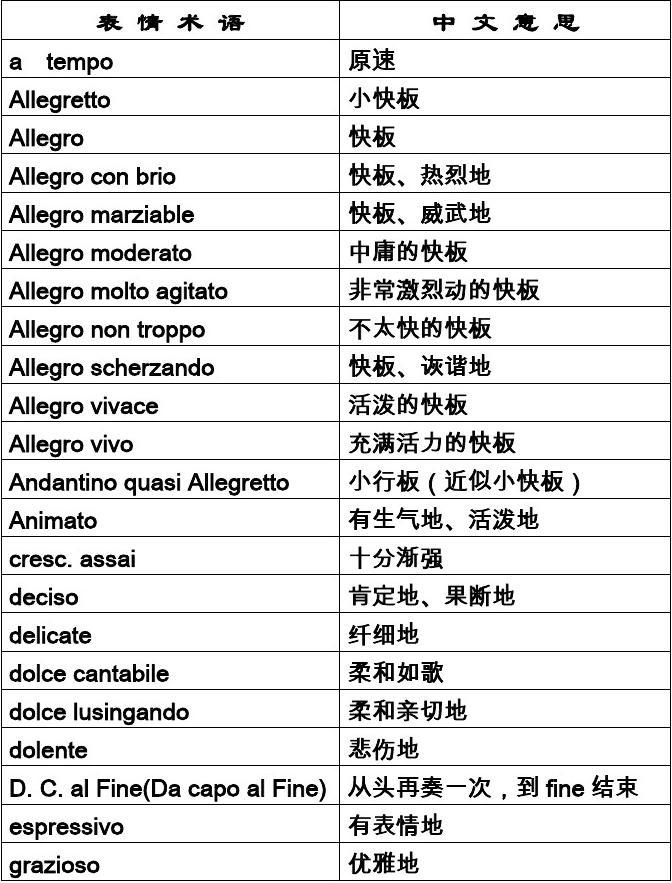 | 表情术语 | 中文意思 |
|---|---|
| a tempo | 原速 |
| Allegretto | 小快板 |
| Allegro | 快板 |
| Allegro con brio | 快板、热烈地 |
| Allegro marziable | 快板、威武地 |
| Allegro moderato | 中庸的快板 |
| Allegro molto agitato | 非常激烈动的快板 |
| Allegro non troppo | 不太快的快板 |
| Allegro scherzando | 快板、诙谐地 |
| Allegro vivace | 活泼的快板 |
| Allegro vivo | 充满活力的快板 |
| Andantino quasi Allegretto | 小行板（近似小快板） |
| Animato | 有生气地、活泼地 |
| cresc. assai | 十分渐强 |
| deciso | 肯定地、果断地 |
| delicate | 纤细地 |
| dolce cantabile | 柔和如歌 |
| dolce lusingando | 柔和亲切地 |
| dolente | 悲伤地 |
| D. C. al Fine(Da capo al Fine) | 从头再奏一次，到 fine 结束 |
| espressivo | 有表情地 |
| grazioso | 优雅地 |